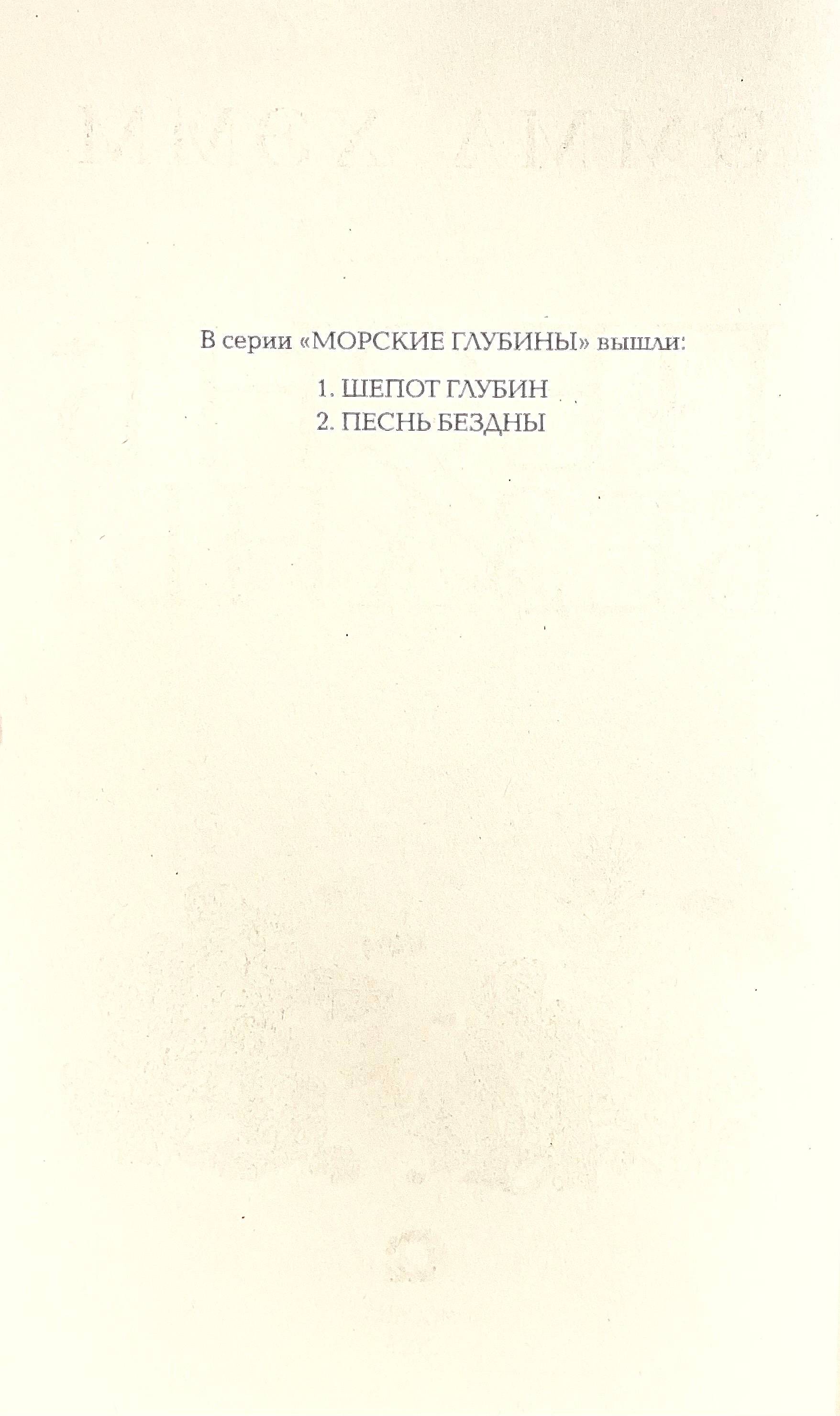 В серии «МОРСКИЕ ГЛУБИНЫ» вышли:

1. ШЕПОТ ГЛУБИН
2. ПЕСНЬ БЕЗДНЫ